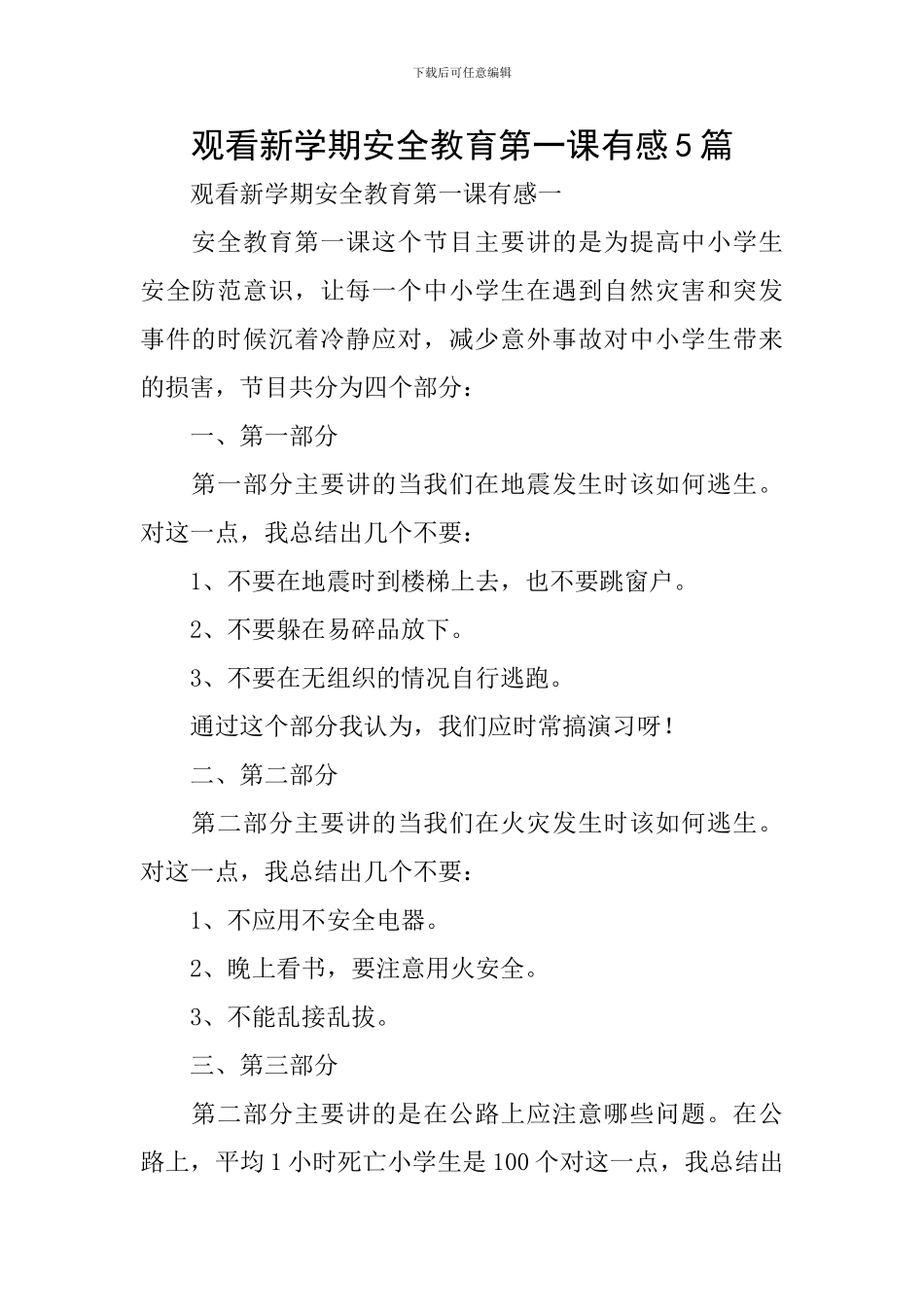 下载后可任意编辑

观看新学期安全教育第一课有感5篇

观看新学期安全教育第一课有感一

安全教育第一课这个节目主要讲的是为提高中小学生安全防范意识，让每一个中小学生在遇到自然灾害和突发事件的时候沉着冷静应对，减少意外事故对中小学生带来的损害，节目共分为四个部分：

一、第一部分

第一部分主要讲的当我们在地震发生时该如何逃生。对这一点，我总结出几个不要：

1、不要在地震时到楼梯上去，也不要跳窗户。

2、不要躲在易碎品放下。

3、不要在无组织的情况自行逃跑。

通过这个部分我认为，我们应时常搞演习呀！

二、第二部分

第二部分主要讲的当我们在火灾发生时该如何逃生。对这一点，我总结出几个不要：

1、不应用不安全电器。

2、晚上看书，要注意用火安全。

3、不能乱接乱拔。

三、第三部分

第二部分主要讲的是在公路上应注意哪些问题。在公路上，平均1小时死亡小学生是100个对这一点，我总结出